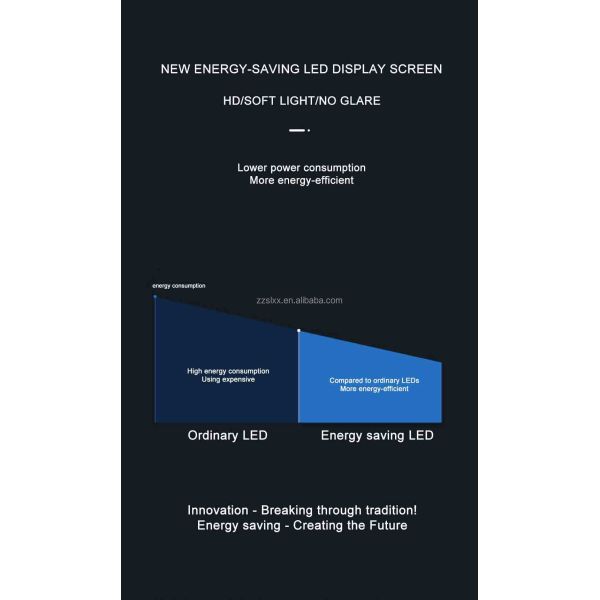 NEW ENERGY-SAVING LED DISPLAY SCREEN

HD/SOFT LIGHT/NO GLARE

Lower power consumption
More energy-efficient

energy consumption

zzslxx.en.alibaba.com

High energy consumption
Using expensive

Compared to ordinary LEDs
More energy-efficient

Ordinary LED

Energy saving LED

Innovation - Breaking through tradition!
Energy saving - Creating the Future